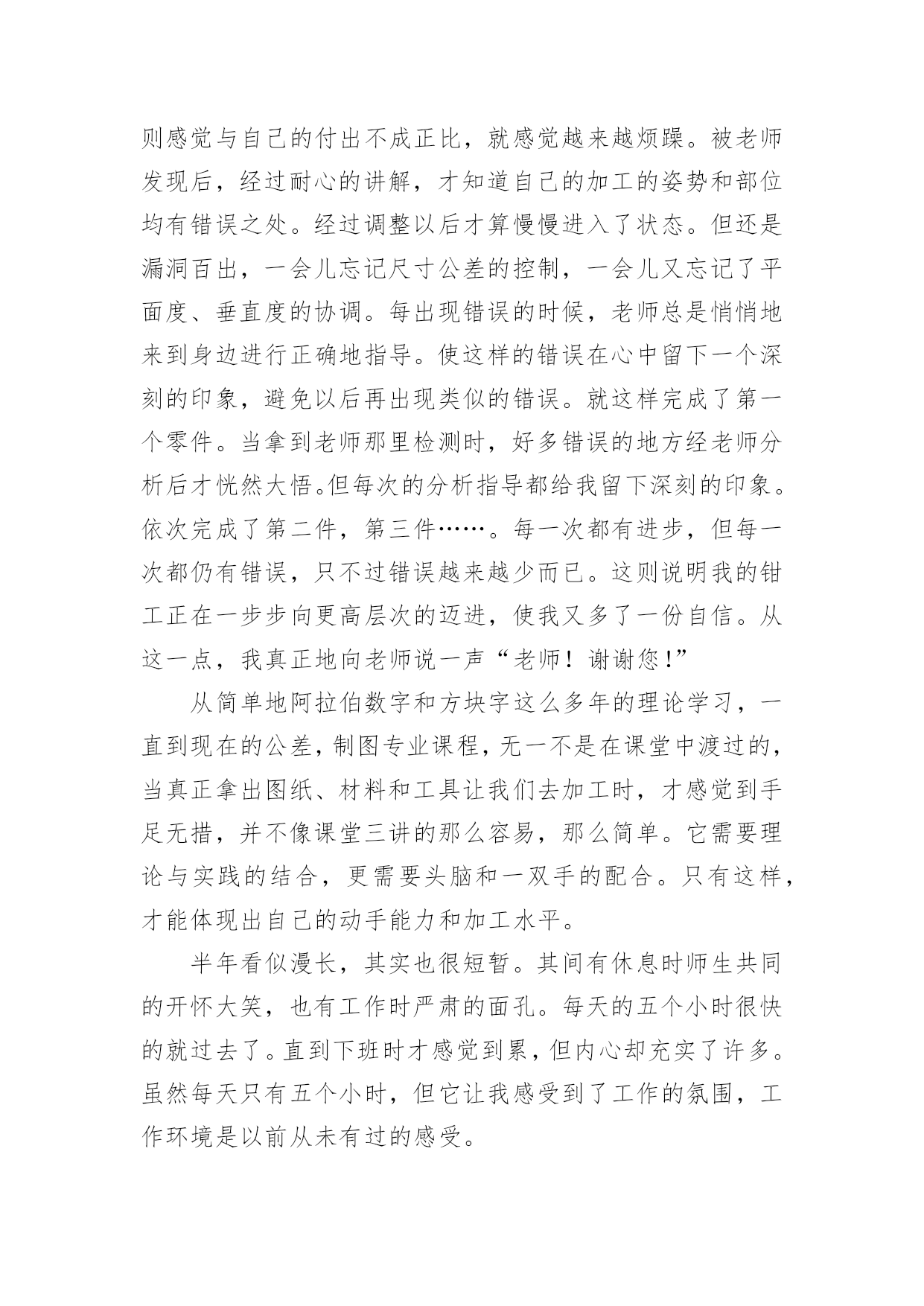 则感觉与自己的付出不成正比，就感觉越来越烦躁。被老师发现后，经过耐心的讲解，才知道自己的加工的姿势和部位均有错误之处。经过调整以后才算慢慢进入了状态。但还是漏洞百出，一会儿忘记尺寸公差的控制，一会儿又忘记了平面度、垂直度的协调。每出现错误的时候，老师总是悄悄地来到身边进行正确地指导。使这样的错误在心中留下一个深刻的印象，避免以后再出现类似的错误。就这样完成了第一个零件。当拿到老师那里检测时，好多错误的地方经老师分析后才恍然大悟。但每次的分析指导都给我留下深刻的印象。依次完成了第二件，第三件……。每一次都有进步，但每一次都仍有错误，只不过错误越来越少而已。这则说明我的钳工正在一步步向更高层次的迈进，使我又多了一份自信。从这一点，我真正地向老师说一声“老师！谢谢您！”

从简单地阿拉伯数字和方块字这么多年的理论学习，一直到现在的公差，制图专业课程，无一不是在课堂中渡过的，当真正拿出图纸、材料和工具让我们去加工时，才感觉到手足无措，并不像课堂三讲的那么容易，那么简单。它需要理论与实践的结合，更需要头脑和一双手的配合。只有这样，才能体现出自己的动手能力和加工水平。

半年看似漫长，其实也很短暂。其间有休息时师生共同的开怀大笑，也有工作时严肃的面孔。每天的五个小时很快的就过去了。直到下班时才感觉到累，但内心却充实了许多。虽然每天只有五个小时，但它让我感受到了工作的氛围，工作环境是以前从未有过的感受。